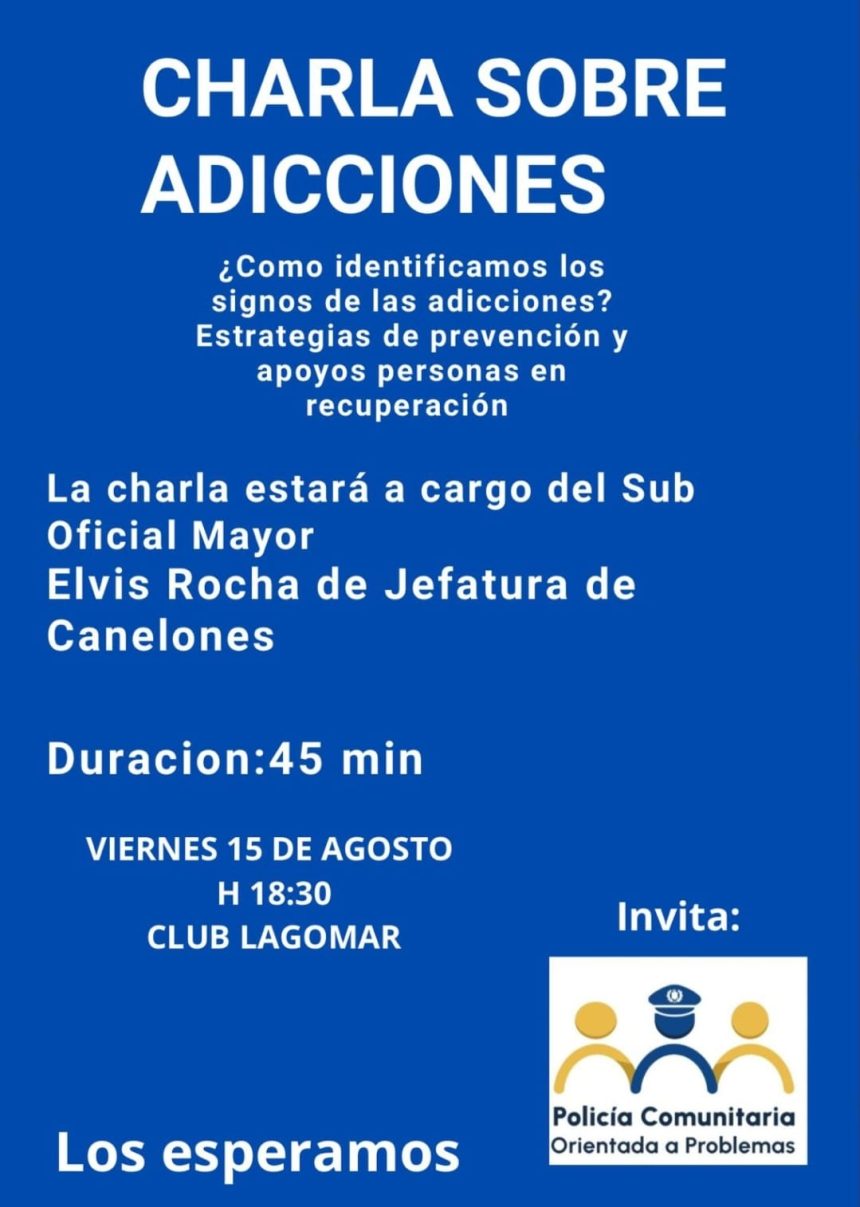 CHARLA SOBRE ADICCIONES

¿Como identificamos los signos de las adicciones? Estrategias de prevención y apoyos personas en recuperación

La charla estará a cargo del Sub Oficial Mayor
Elvis Rocha de Jefatura de Canelones

Duracion:45 min

VIERNES 15 DE AGOSTO
H 18:30
CLUB LAGOMAR

Invita:

Policía Comunitaria
Orientada a Problemas

Los esperamos